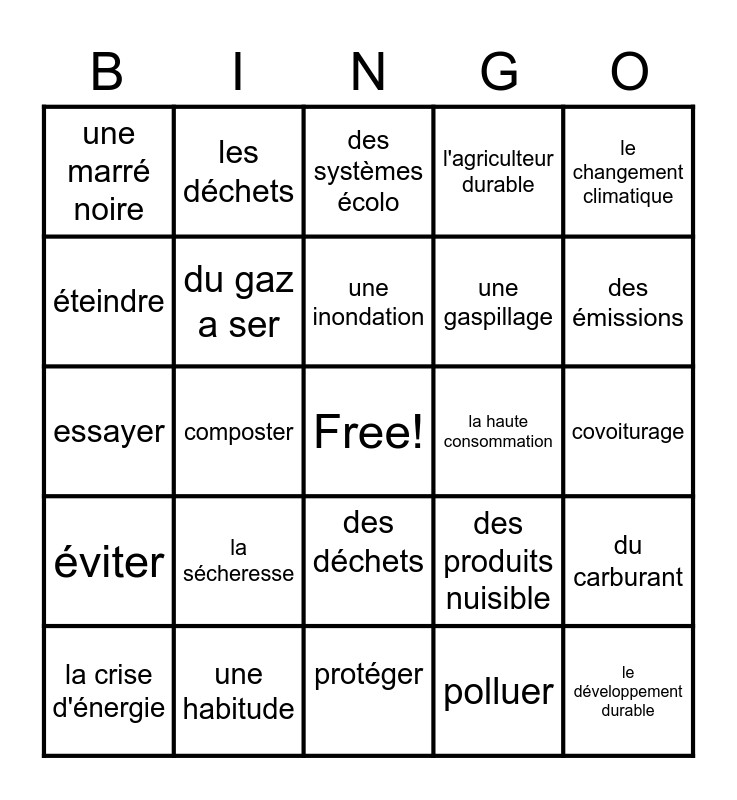 | B | I | N | G | O |
|---|---|---|---|---|
| une marré noire | les déchets | des systèmes écolo | l'agriculteur durable | le changement climatique |
| éteindre | du gaz a ser | une inondation | une gaspillage | des émissions |
| essayer | composter | Free! | la haute consommation | covoiturage |
| éviter | la sécheresse | des déchets | des produits nuisible | du carburant |
| la crise d'énergie | une habitude | protéger | polluer | le développement durable |